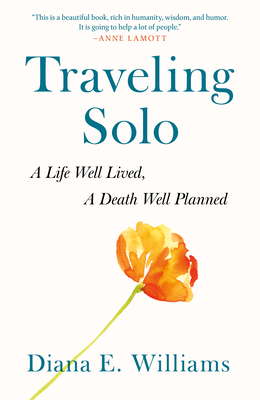 "This is a beautiful book, rich in humanity, wisdom, and humor. It is going to help a lot of people."
—ANNE LAMOTT

Traveling Solo

A Life Well Lived,
A Death Well Planned

Diana E. Williams